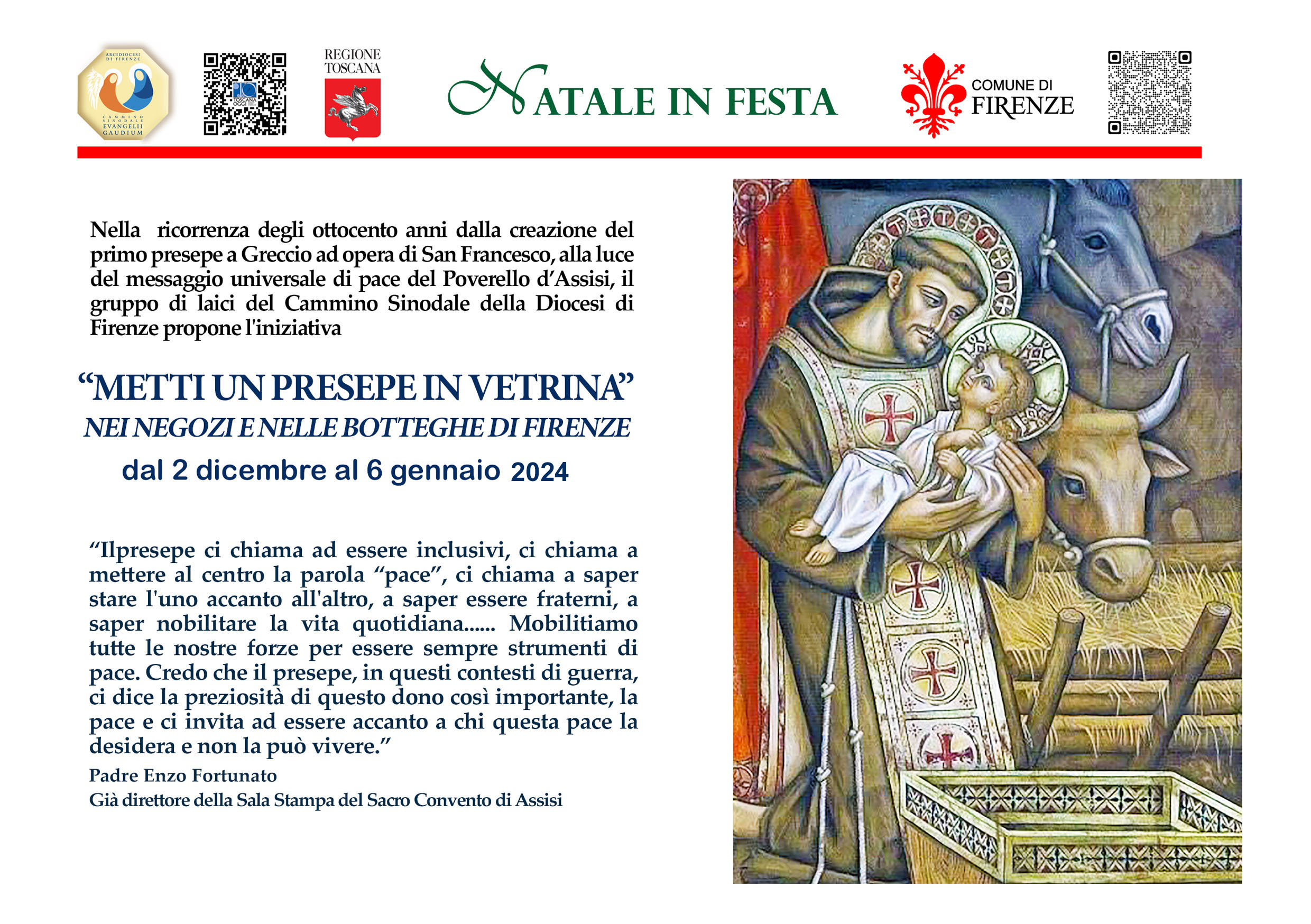 ARCIDIOCESI DI FIRENZE
CAMMINO SINODALE EVANGELII GAUDIUM

TOSCANA OGGI

REGIONE TOSCANA

NATALE IN FESTA

COMUNE DI FIRENZE

Nella ricorrenza degli ottocento anni dalla creazione del primo presepe a Greccio ad opera di San Francesco, alla luce del messaggio universale di pace del Poverello d'Assisi, il gruppo di laici del Cammino Sinodale della Diocesi di Firenze propone l'iniziativa

"METTI UN PRESEPE IN VETRINA"

NEI NEGOZI E NELLE BOTTEGHE DI FIRENZE

dal 2 dicembre al 6 gennaio 2024

"Ilpresepe ci chiama ad essere inclusivi, ci chiama a mettere al centro la parola "pace", ci chiama a saper stare l'uno accanto all'altro, a saper essere fraterni, a saper nobilitare la vita quotidiana...... Mobilitiamo tutte le nostre forze per essere sempre strumenti di pace. Credo che il presepe, in questi contesti di guerra, ci dice la preziosità di questo dono così importante, la pace e ci invita ad essere accanto a chi questa pace la desidera e non la può vivere."

Padre Enzo Fortunato
Già direttore della Sala Stampa del Sacro Convento di Assisi